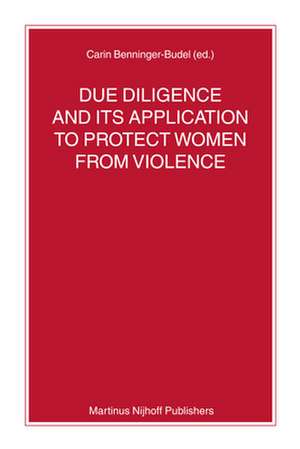 Carin Benninger-Budel (ed.)

DUE DILIGENCE AND ITS APPLICATION TO PROTECT WOMEN FROM VIOLENCE

Martinus Nijhoff Publishers